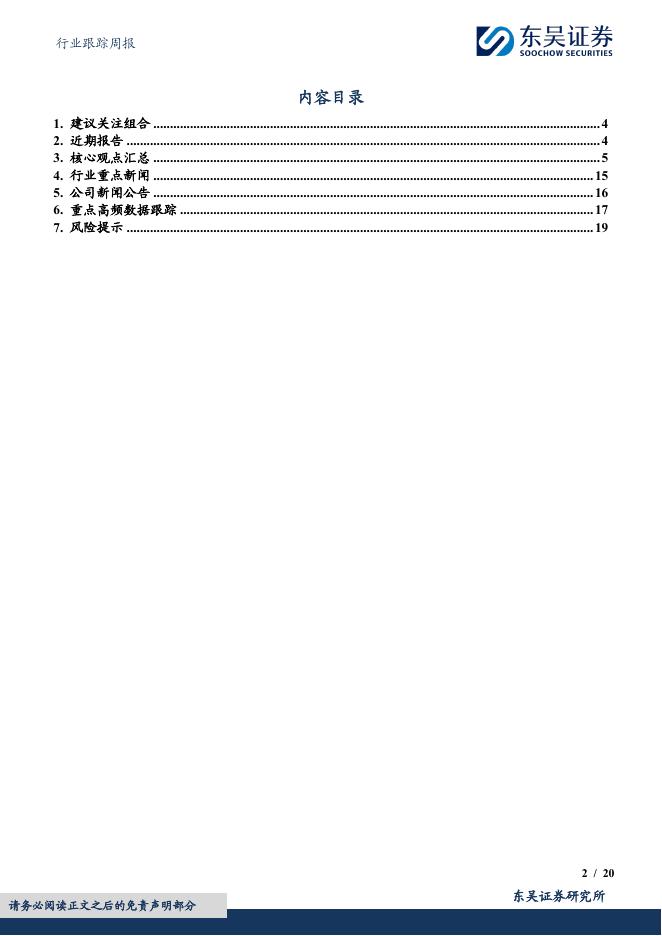 行业跟踪周报

东吴证券
SOOCHOW SECURITIES

内容目录

1. 建议关注组合 4
2. 近期报告 4
3. 核心观点汇总 5
4. 行业重点新闻 15
5. 公司新闻公告 16
6. 重点高频数据跟踪 17
7. 风险提示 19

2 / 20

请务必阅读正文之后的免责声明部分

东吴证券研究所